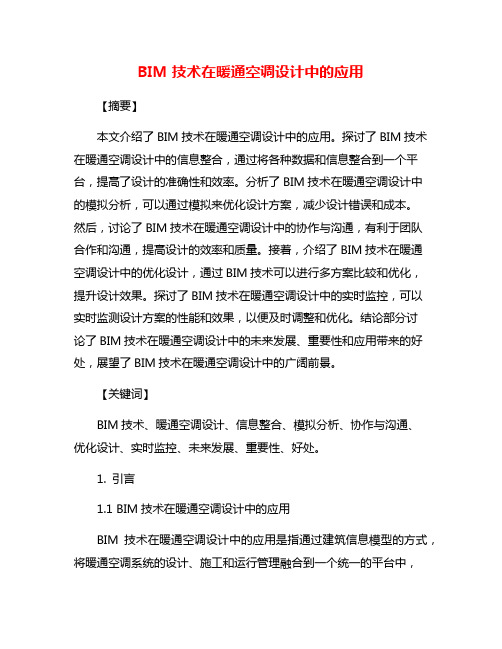 BIM 技术在暖通空调设计中的应用

【摘要】

本文介绍了 BIM 技术在暖通空调设计中的应用。探讨了 BIM 技术在暖通空调设计中的信息整合，通过将各种数据和信息整合到一个平台，提高了设计的准确性和效率。分析了 BIM 技术在暖通空调设计中的模拟分析，可以通过模拟来优化设计方案，减少设计错误和成本。然后，讨论了 BIM 技术在暖通空调设计中的协作与沟通，有利于团队合作和沟通，提高设计的效率和质量。接着，介绍了 BIM 技术在暖通空调设计中的优化设计，通过 BIM 技术可以进行多方案比较和优化，提升设计效果。探讨了 BIM 技术在暖通空调设计中的实时监控，可以实时监测设计方案的性能和效果，以便及时调整和优化。结论部分讨论了 BIM 技术在暖通空调设计中的未来发展、重要性和应用带来的好处，展望了 BIM 技术在暖通空调设计中的广阔前景。

【关键词】

BIM 技术、暖通空调设计、信息整合、模拟分析、协作与沟通、优化设计、实时监控、未来发展、重要性、好处。

1. 引言

1.1 BIM 技术在暖通空调设计中的应用

BIM 技术在暖通空调设计中的应用是指通过建筑信息模型的方式，将暖通空调系统的设计、施工和运行管理融合到一个统一的平台中，